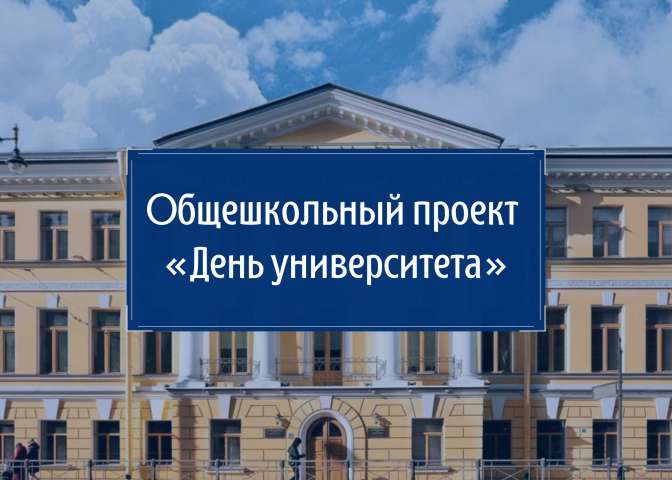 Общешкольный проект
«День университета»